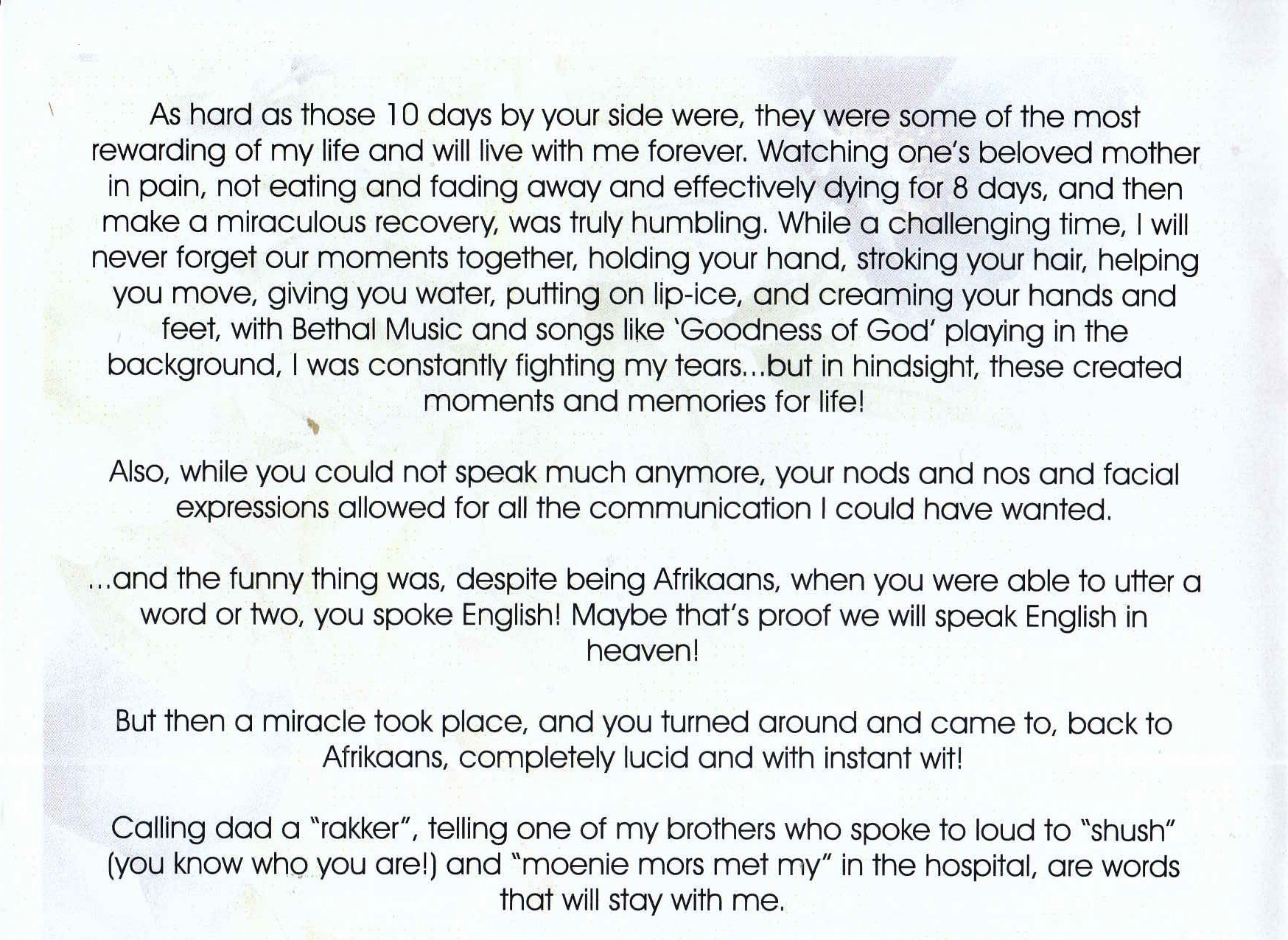 As hard as those 10 days by your side were, they were some of the most rewarding of my life and will live with me forever. Watching one's beloved mother in pain, not eating and fading away and effectively dying for 8 days, and then make a miraculous recovery, was truly humbling. While a challenging time, I will never forget our moments together, holding your hand, stroking your hair, helping you move, giving you water, putting on lip-ice, and creaming your hands and feet, with Bethal Music and songs like 'Goodness of God' playing in the background, I was constantly fighting my tears...but in hindsight, these created moments and memories for life!

Also, while you could not speak much anymore, your nods and nos and facial expressions allowed for all the communication I could have wanted.

...and the funny thing was, despite being Afrikaans, when you were able to utter a word or two, you spoke English! Maybe that's proof we will speak English in heaven!

But then a miracle took place, and you turned around and came to, back to Afrikaans, completely lucid and with instant wit!

Calling dad a "rakker", telling one of my brothers who spoke to loud to "shush" (you know who you are!) and "moenie mors met my" in the hospital, are words that will stay with me.